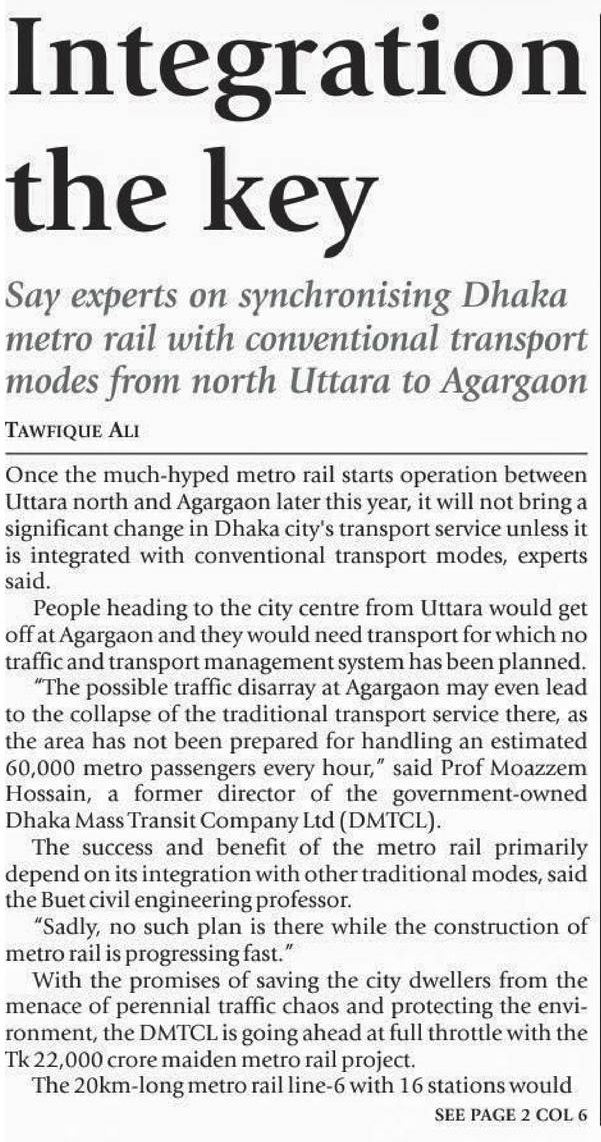 Integration the key

Say experts on synchronising Dhaka metro rail with conventional transport modes from north Uttara to Agargaon

TAWFIQUE ALI

Once the much-hyped metro rail starts operation between Uttara north and Agargaon later this year, it will not bring a significant change in Dhaka city's transport service unless it is integrated with conventional transport modes, experts said.

People heading to the city centre from Uttara would get off at Agargaon and they would need transport for which no traffic and transport management system has been planned.

"The possible traffic disarray at Agargaon may even lead to the collapse of the traditional transport service there, as the area has not been prepared for handling an estimated 60,000 metro passengers every hour," said Prof Moazzem Hossain, a former director of the government-owned Dhaka Mass Transit Company Ltd (DMTCL).

The success and benefit of the metro rail primarily depend on its integration with other traditional modes, said the Buet civil engineering professor.

"Sadly, no such plan is there while the construction of metro rail is progressing fast."

With the promises of saving the city dwellers from the menace of perennial traffic chaos and protecting the environment, the DMTCL is going ahead at full throttle with the Tk 22,000 crore maiden metro rail project.

The 20km-long metro rail line-6 with 16 stations would

SEE PAGE 2 COL 6